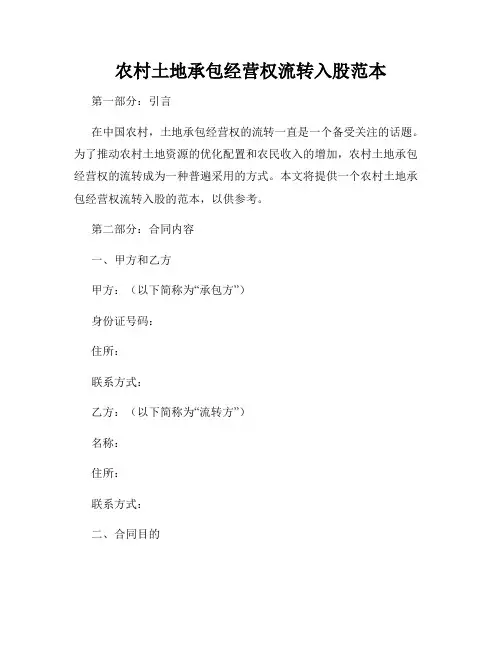 农村土地承包经营权流转入股范本

第一部分：引言

在中国农村，土地承包经营权的流转一直是一个备受关注的话题。为了推动农村土地资源的优化配置和农民收入的增加，农村土地承包经营权的流转成为一种普遍采用的方式。本文将提供一个农村土地承包经营权流转入股的范本，以供参考。

第二部分：合同内容

一、甲方和乙方

甲方：（以下简称为“承包方”）

身份证号码：

住所：

联系方式：

乙方：（以下简称为“流转方”）

名称：

住所：

联系方式：

二、合同目的